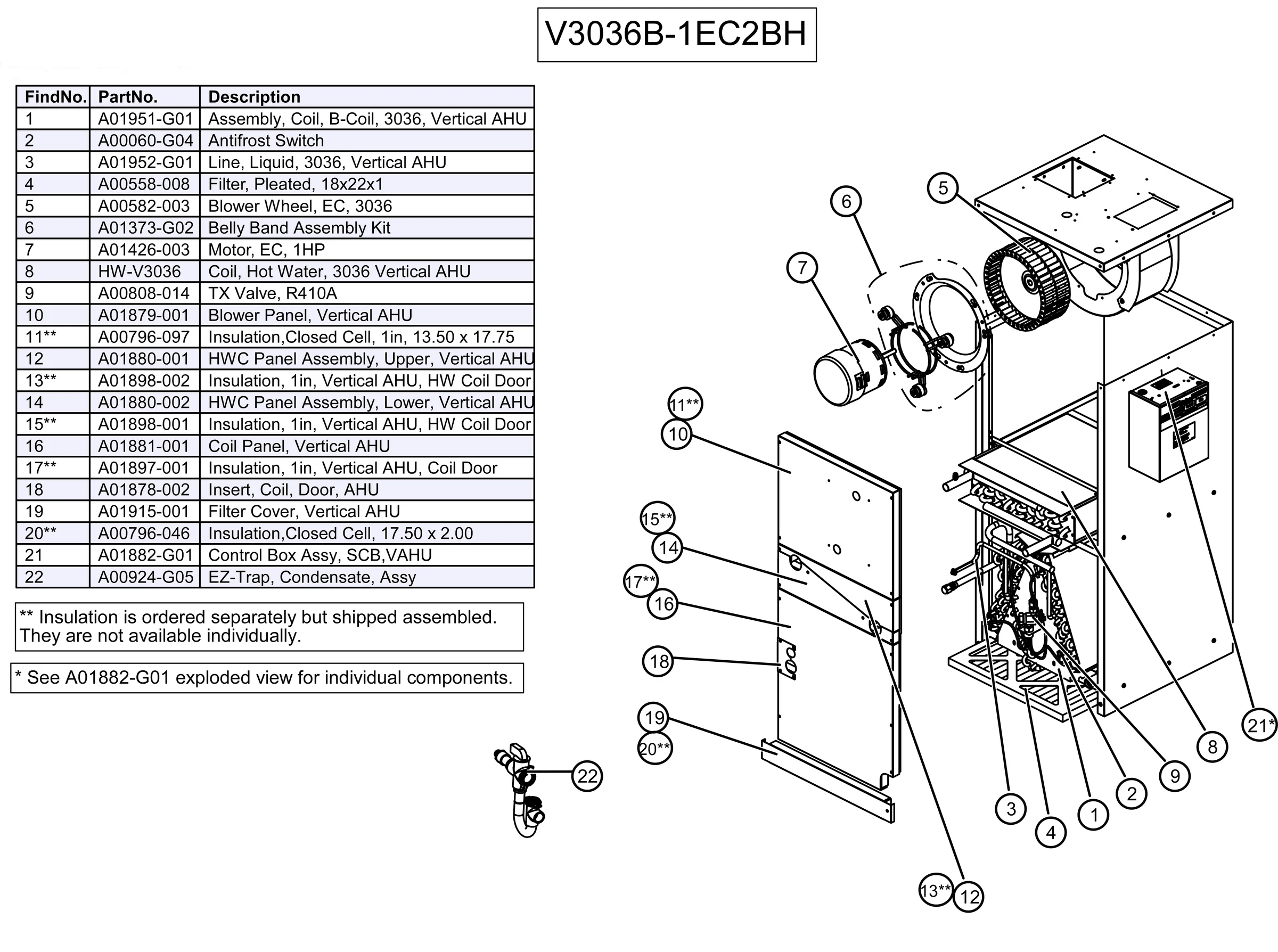 V3036B-1EC2BH

| FindNo. | PartNo. | Description |
|---|---|---|
| 1 | A01951-G01 | Assembly, Coil, B-Coil, 3036, Vertical AHU |
| 2 | A00060-G04 | Antifrost Switch |
| 3 | A01952-G01 | Line, Liquid, 3036, Vertical AHU |
| 4 | A00558-008 | Filter, Pleated, 18x22x1 |
| 5 | A00582-003 | Blower Wheel, EC, 3036 |
| 6 | A01373-G02 | Belly Band Assembly Kit |
| 7 | A01426-003 | Motor, EC, 1HP |
| 8 | HW-V3036 | Coil, Hot Water, 3036 Vertical AHU |
| 9 | A00808-014 | TX Valve, R410A |
| 10 | A01879-001 | Blower Panel, Vertical AHU |
| 11** | A00796-097 | Insulation,Closed Cell, 1in, 13.50 x 17.75 |
| 12 | A01880-001 | HWC Panel Assembly, Upper, Vertical AHU |
| 13** | A01898-002 | Insulation, 1in, Vertical AHU, HW Coil Door |
| 14 | A01880-002 | HWC Panel Assembly, Lower, Vertical AHU |
| 15** | A01898-001 | Insulation, 1in, Vertical AHU, HW Coil Door |
| 16 | A01881-001 | Coil Panel, Vertical AHU |
| 17** | A01897-001 | Insulation, 1in, Vertical AHU, Coil Door |
| 18 | A01878-002 | Insert, Coil, Door, AHU |
| 19 | A01915-001 | Filter Cover, Vertical AHU |
| 20** | A00796-046 | Insulation,Closed Cell, 17.50 x 2.00 |
| 21 | A01882-G01 | Control Box Assy, SCB,VAHU |
| 22 | A00924-G05 | EZ-Trap, Condensate, Assy |

** Insulation is ordered separately but shipped assembled. They are not available individually.

* See A01882-G01 exploded view for individual components.

5
6
7
11**
10
15**
14
17**
16
18
19
20**
22
13**
12
3
4
1
2
9
8
21*